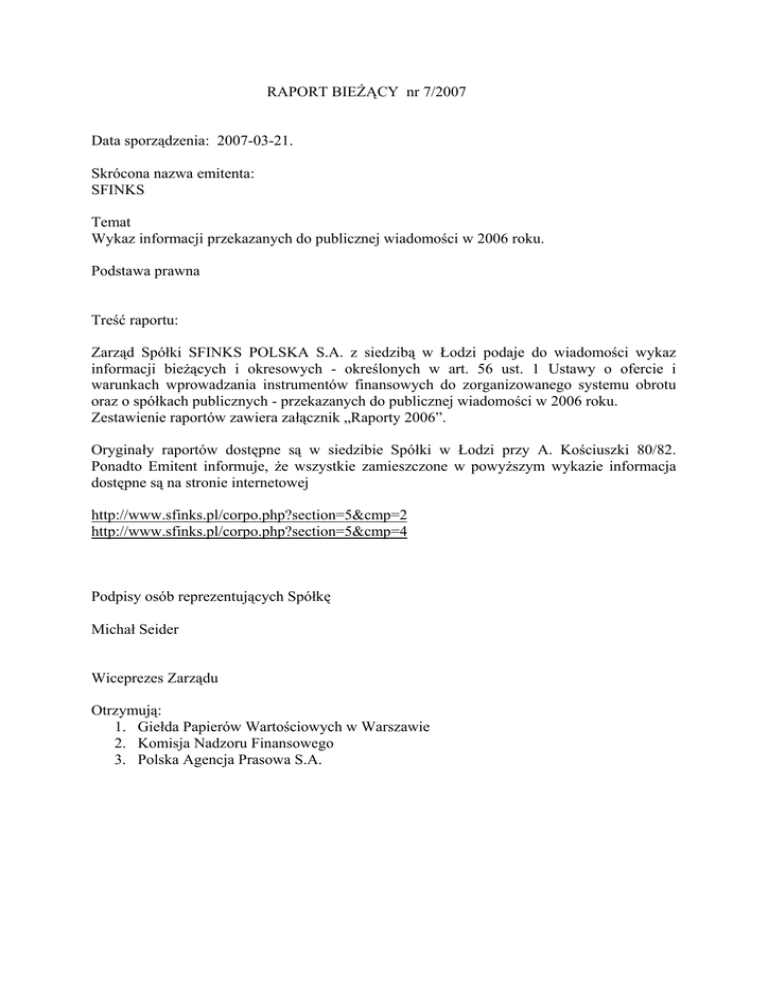 RAPORT BIEŻĄCY nr 7/2007

Data sporządzenia: 2007-03-21.

Skrócona nazwa emitenta:
SFINKS

Temat
Wykaz informacji przekazanych do publicznej wiadomości w 2006 roku.

Podstawa prawna

Treść raportu:

Zarząd Spółki SFINKS POLSKA S.A. z siedzibą w Łodzi podaje do wiadomości wykaz informacji bieżących i okresowych - określonych w art. 56 ust. 1 Ustawy o ofercie i warunkach wprowadzania instrumentów finansowych do zorganizowanego systemu obrotu oraz o spółkach publicznych - przekazanych do publicznej wiadomości w 2006 roku.
Zestawienie raportów zawiera załącznik „Raporty 2006”.

Oryginały raportów dostępne są w siedzibie Spółki w Łodzi przy A. Kościuszki 80/82. Ponadto Emitent informuje, że wszystkie zamieszczone w powyższym wykazie informacja dostępne są na stronie internetowej

http://www.sfinks.pl/corpo.php?section=5&cmp=2
http://www.sfinks.pl/corpo.php?section=5&cmp=4

Podpisy osób reprezentujących Spółkę

Michał Seider

Wiceprezes Zarządu

Otrzymują:
1. Giełda Papierów Wartościowych w Warszawie
2. Komisja Nadzoru Finansowego
3. Polska Agencja Prasowa S.A.